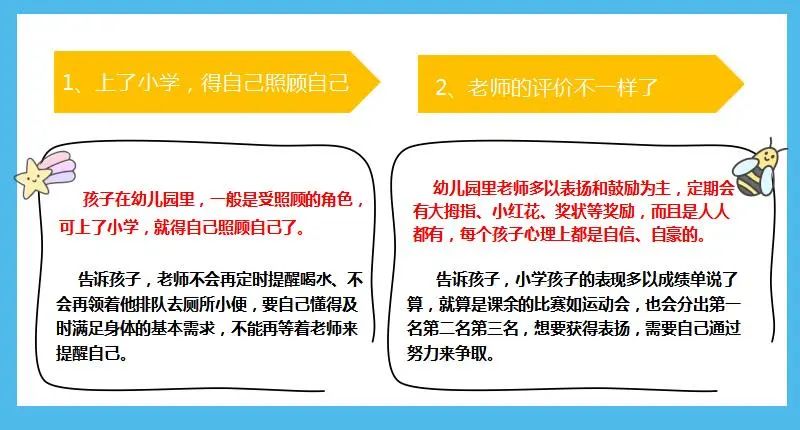 1、上了小学，得自己照顾自己

孩子在幼儿园里，一般是受照顾的角色，可上了小学，就得自己照顾自己了。

告诉孩子，老师不会再定时提醒喝水、不会再领着他排队去厕所小便，要自己懂得及时满足身体的基本需求，不能再等着老师来提醒自己。

2、老师的评价不一样了

幼儿园里老师多以表扬和鼓励为主，定期会有大拇指、小红花、奖状等奖励，而且是人人都有，每个孩子心理上都是自信、自豪的。

告诉孩子，小学孩子的表现多以成绩单说了算，就算是课余的比赛如运动会，也会分出第一名第二名第三名，想要获得表扬，需要自己通过努力来争取。